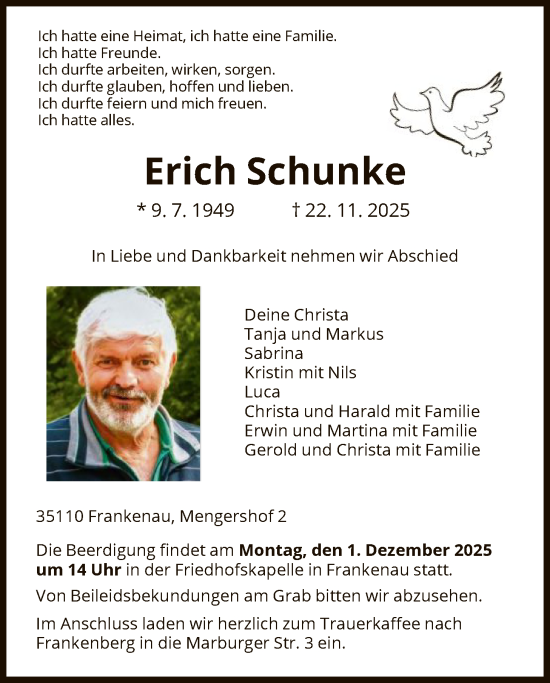 Ich hatte eine Heimat, ich hatte eine Familie.
Ich hatte Freunde.
Ich durfte arbeiten, wirken, sorgen.
Ich durfte glauben, hoffen und lieben.
Ich durfte feiern und mich freuen.
Ich hatte alles.

Erich Schunke

* 9. 7. 1949 † 22. 11. 2025

In Liebe und Dankbarkeit nehmen wir Abschied

Deine Christa
Tanja und Markus
Sabrina
Kristin mit Nils
Luca
Christa und Harald mit Familie
Erwin und Martina mit Familie
Gerold und Christa mit Familie

35110 Frankenau, Mengershof 2

Die Beerdigung findet am Montag, den 1. Dezember 2025 um 14 Uhr in der Friedhofskapelle in Frankenau statt.

Von Beileidsbekundungen am Grab bitten wir abzusehen.

Im Anschluss laden wir herzlich zum Trauerkaffee nach Frankenberg in die Marburger Str. 3 ein.